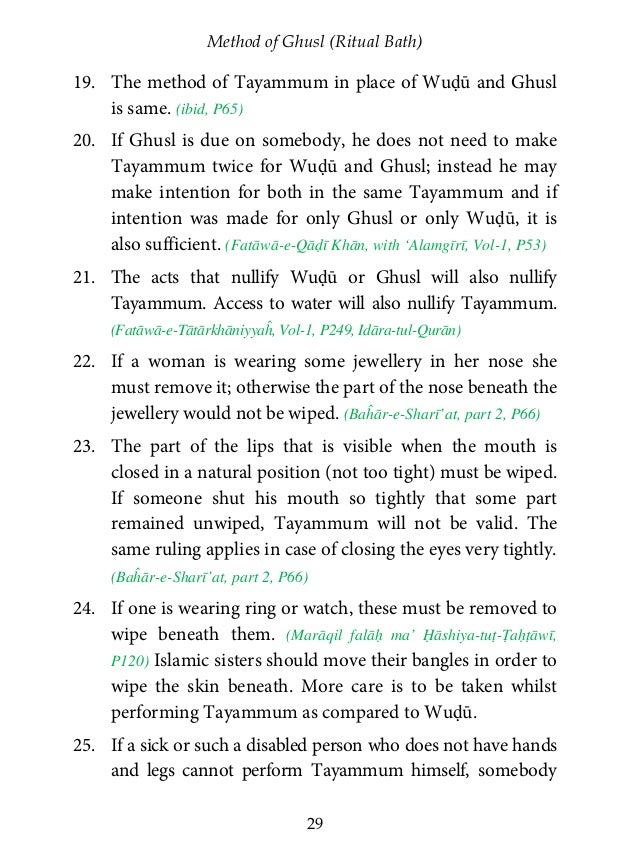 Method of Ghusl (Ritual Bath)

19. The method of Tayammum in place of Wuḍū and Ghusl is same. (ibid, P65)

20. If Ghusl is due on somebody, he does not need to make Tayammum twice for Wuḍū and Ghusl; instead he may make intention for both in the same Tayammum and if intention was made for only Ghusl or only Wuḍū, it is also sufficient. (Fatāwā-e-Qāḍī Khān, with 'Alamgīrī, Vol-1, P53)

21. The acts that nullify Wuḍū or Ghusl will also nullify Tayammum. Access to water will also nullify Tayammum. (Fatāwā-e-Tātārkhāniyyaĥ, Vol-1, P249, Idāra-tul-Qurān)

22. If a woman is wearing some jewellery in her nose she must remove it; otherwise the part of the nose beneath the jewellery would not be wiped. (Baĥār-e-Sharī'at, part 2, P66)

23. The part of the lips that is visible when the mouth is closed in a natural position (not too tight) must be wiped. If someone shut his mouth so tightly that some part remained unwiped, Tayammum will not be valid. The same ruling applies in case of closing the eyes very tightly. (Baĥār-e-Sharī'at, part 2, P66)

24. If one is wearing ring or watch, these must be removed to wipe beneath them. (Marāqil falāḥ ma' Ḥāshiya-tuṭ-Ṭaḥṭāwī, P120) Islamic sisters should move their bangles in order to wipe the skin beneath. More care is to be taken whilst performing Tayammum as compared to Wuḍū.

25. If a sick or such a disabled person who does not have hands and legs cannot perform Tayammum himself, somebody

29